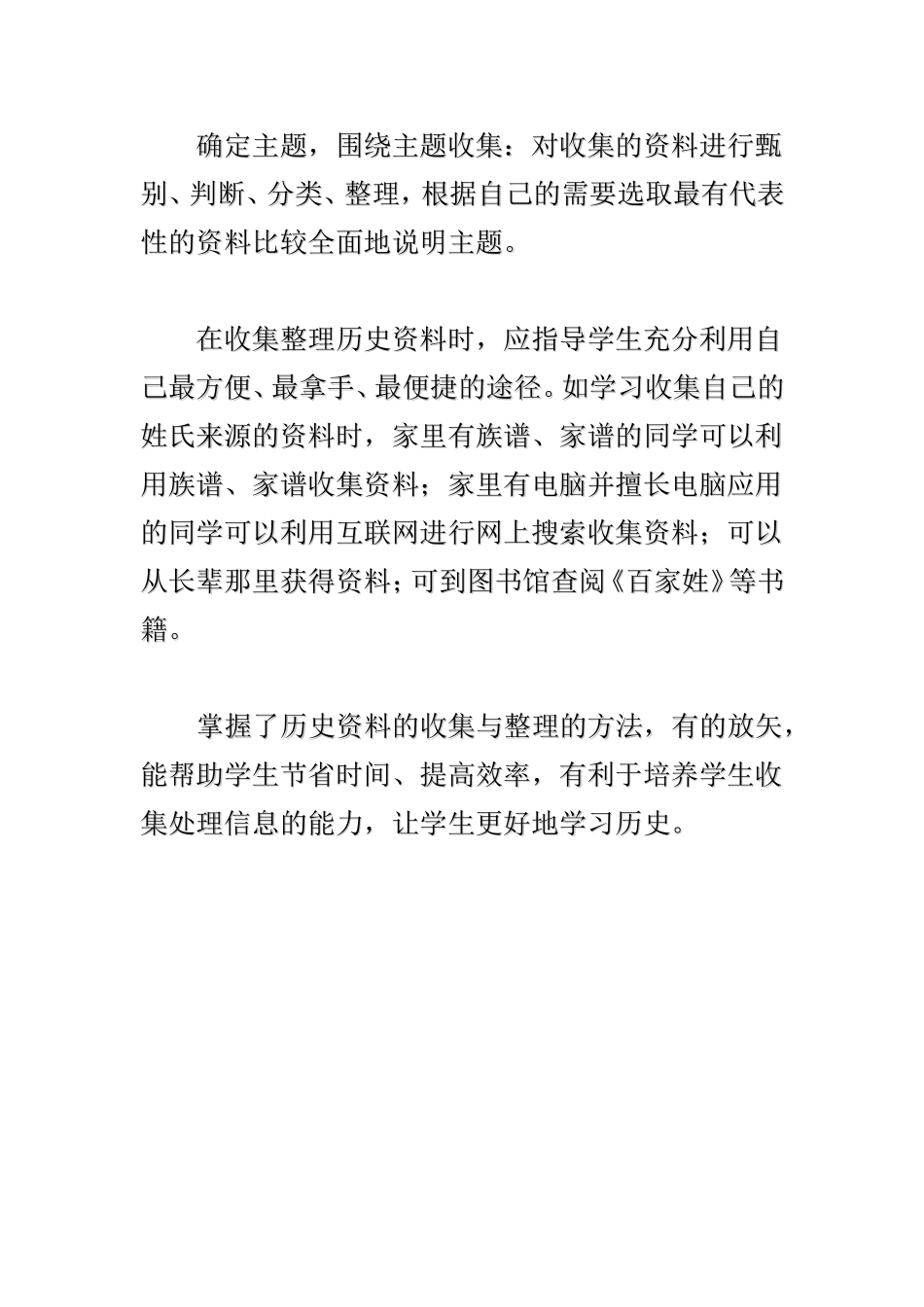 确定主题，围绕主题收集：对收集的资料进行甄别、判断、分类、整理，根据自己的需要选取最有代表性的资料比较全面地说明主题。

在收集整理历史资料时，应指导学生充分利用自己最方便、最拿手、最便捷的途径。如学习收集自己的姓氏来源的资料时，家里有族谱、家谱的同学可以利用族谱、家谱收集资料；家里有电脑并擅长电脑应用的同学可以利用互联网进行网上搜索收集资料；可以从长辈那里获得资料；可到图书馆查阅《百家姓》等书籍。

掌握了历史资料的收集与整理的方法，有的放矢，能帮助学生节省时间、提高效率，有利于培养学生收集处理信息的能力，让学生更好地学习历史。